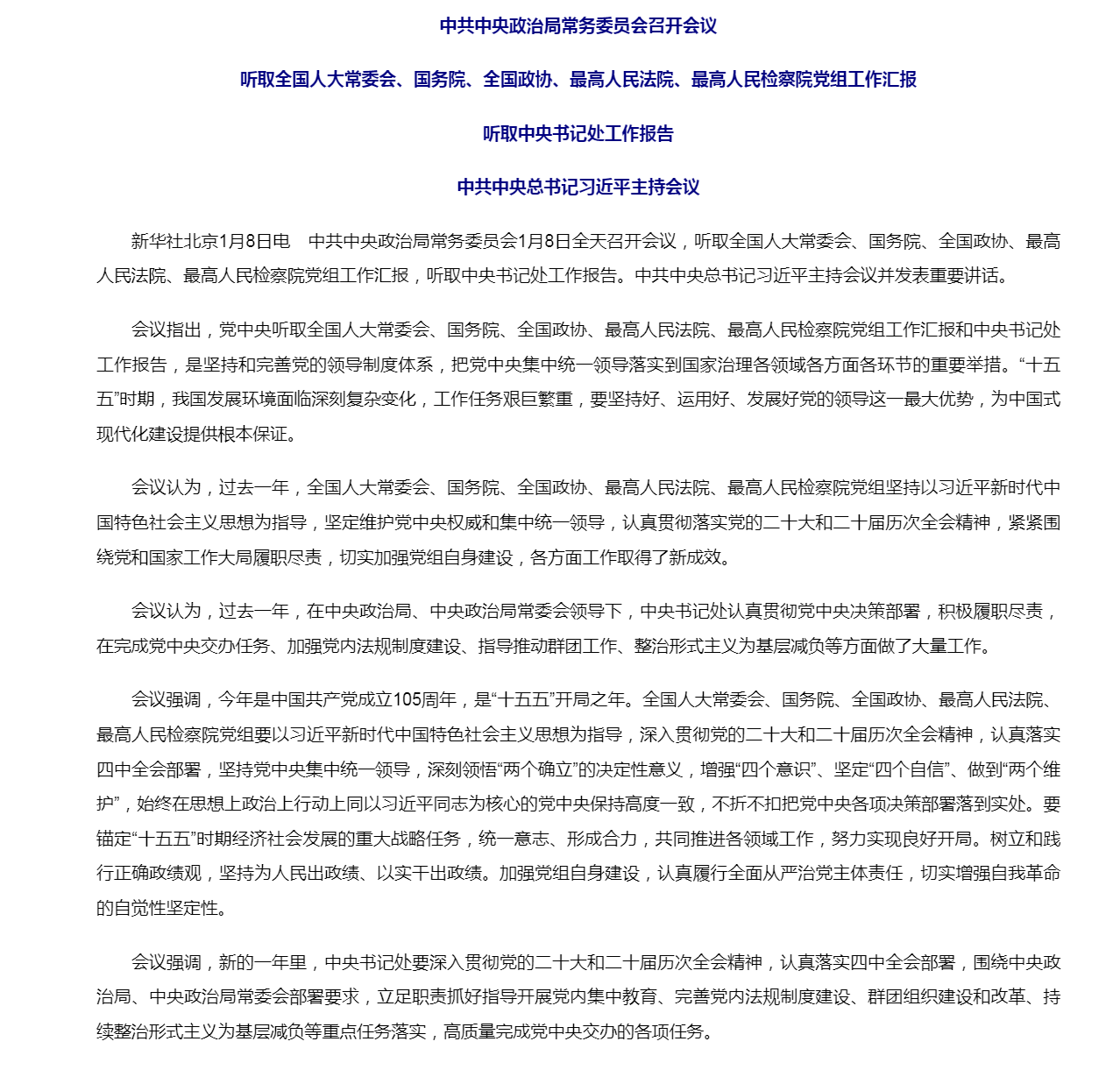 中共中央政治局常务委员会召开会议

听取全国人大常委会、国务院、全国政协、最高人民法院、最高人民检察院党组工作汇报

听取中央书记处工作报告

中共中央总书记习近平主持会议

新华社北京1月8日电　中共中央政治局常务委员会1月8日全天召开会议，听取全国人大常委会、国务院、全国政协、最高人民法院、最高人民检察院党组工作汇报，听取中央书记处工作报告。中共中央总书记习近平主持会议并发表重要讲话。

会议指出，党中央听取全国人大常委会、国务院、全国政协、最高人民法院、最高人民检察院党组工作汇报和中央书记处工作报告，是坚持和完善党的领导制度体系，把党中央集中统一领导落实到国家治理各领域各方面各环节的重要举措。“十五五”时期，我国发展环境面临深刻复杂变化，工作任务艰巨繁重，要坚持好、运用好、发展好党的领导这一最大优势，为中国式现代化建设提供根本保证。

会议认为，过去一年，全国人大常委会、国务院、全国政协、最高人民法院、最高人民检察院党组坚持以习近平新时代中国特色社会主义思想为指导，坚定维护党中央权威和集中统一领导，认真贯彻落实党的二十大和二十届历次全会精神，紧紧围绕党和国家工作大局履职尽责，切实加强党组自身建设，各方面工作取得了新成效。

会议认为，过去一年，在中央政治局、中央政治局常委会领导下，中央书记处认真贯彻党中央决策部署，积极履职尽责，在完成党中央交办任务、加强党内法规制度建设、指导推动群团工作、整治形式主义为基层减负等方面做了大量工作。

会议强调，今年是中国共产党成立105周年，是“十五五”开局之年。全国人大常委会、国务院、全国政协、最高人民法院、最高人民检察院党组要以习近平新时代中国特色社会主义思想为指导，深入贯彻党的二十大和二十届历次全会精神，认真落实四中全会部署，坚持党中央集中统一领导，深刻领悟“两个确立”的决定性意义，增强“四个意识”、坚定“四个自信”、做到“两个维护”，始终在思想上政治上行动上同以习近平同志为核心的党中央保持高度一致，不折不扣把党中央各项决策部署落到实处。要锚定“十五五”时期经济社会发展的重大战略任务，统一意志、形成合力，共同推进各领域工作，努力实现良好开局。树立和践行正确政绩观，坚持为人民出政绩、以实干出政绩。加强党组自身建设，认真履行全面从严治党主体责任，切实增强自我革命的自觉性坚定性。

会议强调，新的一年里，中央书记处要深入贯彻党的二十大和二十届历次全会精神，认真落实四中全会部署，围绕中央政治局、中央政治局常委会部署要求，立足职责抓好指导开展党内集中教育、完善党内法规制度建设、群团组织建设和改革、持续整治形式主义为基层减负等重点任务落实，高质量完成党中央交办的各项任务。